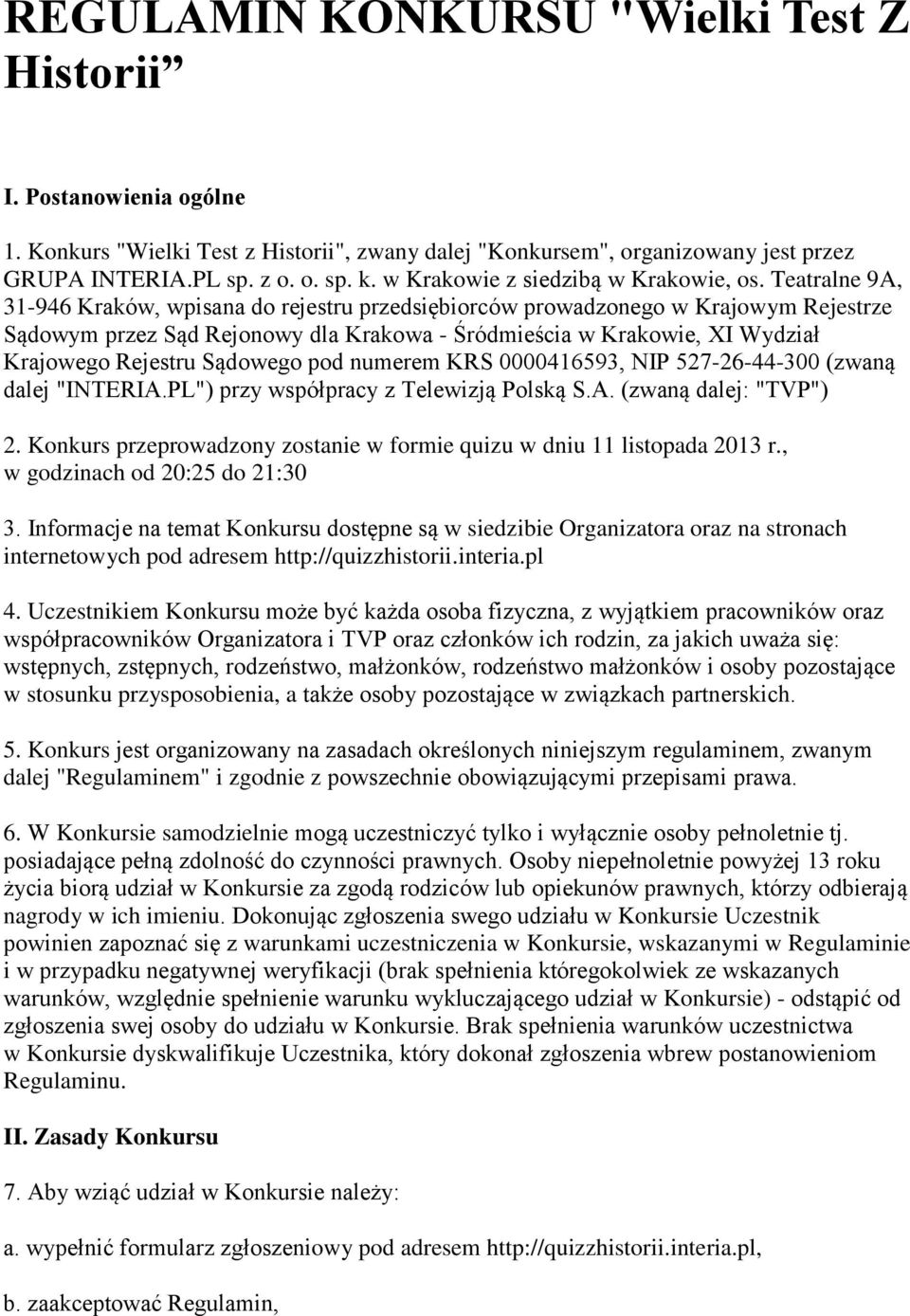 REGULAMIN KONKURSU "Wielki Test Z Historii”

I. Postanowienia ogólne

1. Konkurs "Wielki Test z Historii", zwany dalej "Konkursem", organizowany jest przez GRUPA INTERIA.PL sp. z o. o. sp. k. w Krakowie z siedzibą w Krakowie, os. Teatralne 9A, 31-946 Kraków, wpisana do rejestru przedsiębiorców prowadzonego w Krajowym Rejestrze Sądowym przez Sąd Rejonowy dla Krakowa - Śródmieścia w Krakowie, XI Wydział Krajowego Rejestru Sądowego pod numerem KRS 0000416593, NIP 527-26-44-300 (zwaną dalej "INTERIA.PL") przy współpracy z Telewizją Polską S.A. (zwaną dalej: "TVP")

2. Konkurs przeprowadzony zostanie w formie quizu w dniu 11 listopada 2013 r., w godzinach od 20:25 do 21:30

3. Informacje na temat Konkursu dostępne są w siedzibie Organizatora oraz na stronach internetowych pod adresem http://quizzhistorii.interia.pl

4. Uczestnikiem Konkursu może być każda osoba fizyczna, z wyjątkiem pracowników oraz współpracowników Organizatora i TVP oraz członków ich rodzin, za jakich uważa się: wstępnych, zstępnych, rodzeństwo, małżonków, rodzeństwo małżonków i osoby pozostające w stosunku przysposobienia, a także osoby pozostające w związkach partnerskich.

5. Konkurs jest organizowany na zasadach określonych niniejszym regulaminem, zwanym dalej "Regulaminem" i zgodnie z powszechnie obowiązującymi przepisami prawa.

6. W Konkursie samodzielnie mogą uczestniczyć tylko i wyłącznie osoby pełnoletnie tj. posiadające pełną zdolność do czynności prawnych. Osoby niepełnoletnie powyżej 13 roku życia biorą udział w Konkursie za zgodą rodziców lub opiekunów prawnych, którzy odbierają nagrody w ich imieniu. Dokonując zgłoszenia swego udziału w Konkursie Uczestnik powinien zapoznać się z warunkami uczestniczenia w Konkursie, wskazanymi w Regulaminie i w przypadku negatywnej weryfikacji (brak spełnienia któregokolwiek ze wskazanych warunków, względnie spełnienie warunku wykluczającego udział w Konkursie) - odstąpić od zgłoszenia swej osoby do udziału w Konkursie. Brak spełnienia warunków uczestnictwa w Konkursie dyskwalifikuje Uczestnika, który dokonał zgłoszenia wbrew postanowieniom Regulaminu.

II. Zasady Konkursu

7. Aby wziąć udział w Konkursie należy:

a. wypełnić formularz zgłoszeniowy pod adresem http://quizzhistorii.interia.pl,

b. zaakceptować Regulamin,